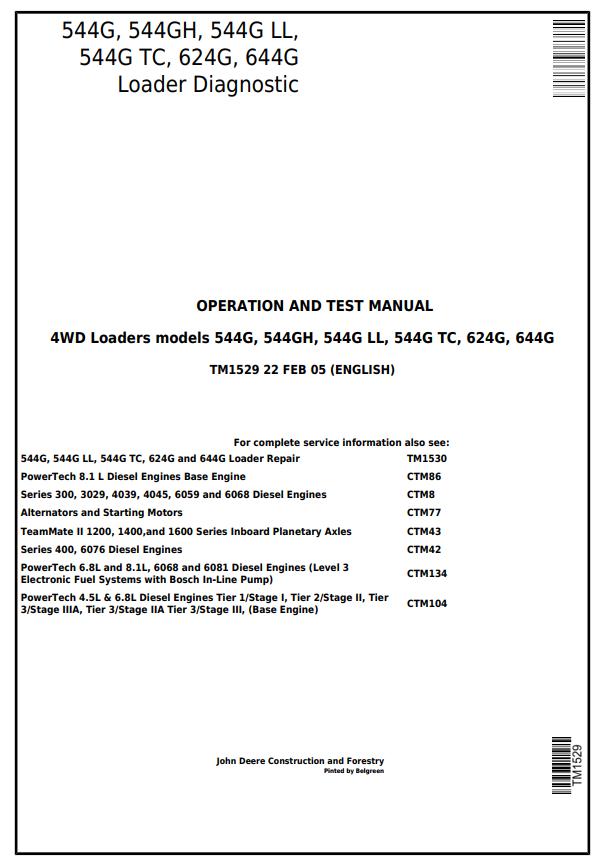 544G, 544GH, 544G LL, 544G TC, 624G, 644G Loader Diagnostic

OPERATION AND TEST MANUAL

4WD Loaders models 544G, 544GH, 544G LL, 544G TC, 624G, 644G

TM1529 22 FEB 05 (ENGLISH)

For complete service information also see:

| | |
|---|---|
| 544G, 544G LL, 544G TC, 624G and 644G Loader Repair | TM1530 |
| PowerTech 8.1 L Diesel Engines Base Engine | CTM86 |
| Series 300, 3029, 4039, 4045, 6059 and 6068 Diesel Engines | CTM8 |
| Alternators and Starting Motors | CTM77 |
| TeamMate II 1200, 1400,and 1600 Series Inboard Planetary Axles | CTM43 |
| Series 400, 6076 Diesel Engines | CTM42 |
| PowerTech 6.8L and 8.1L, 6068 and 6081 Diesel Engines (Level 3 Electronic Fuel Systems with Bosch In-Line Pump) | CTM134 |
| PowerTech 4.5L & 6.8L Diesel Engines Tier 1/Stage I, Tier 2/Stage II, Tier 3/Stage IIIA, Tier 3/Stage IIA Tier 3/Stage III, (Base Engine) | CTM104 |

John Deere Construction and Forestry
Pinted by Belgreen

TM1529